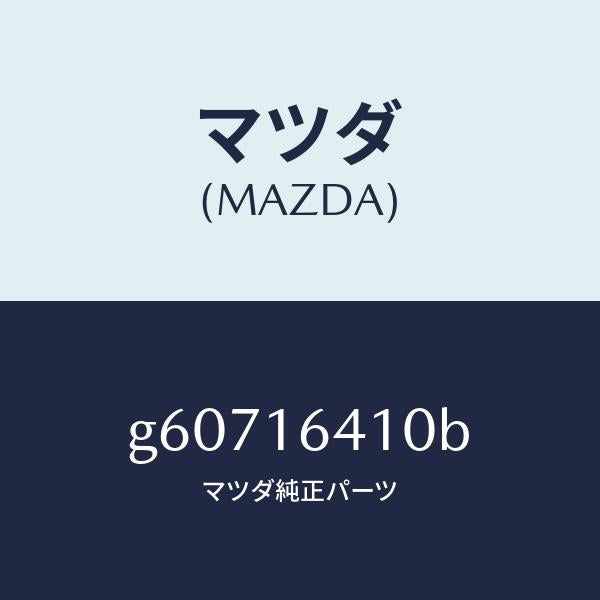 マツダ
(MAZDA)

g60716410b
マツダ純正パーツ